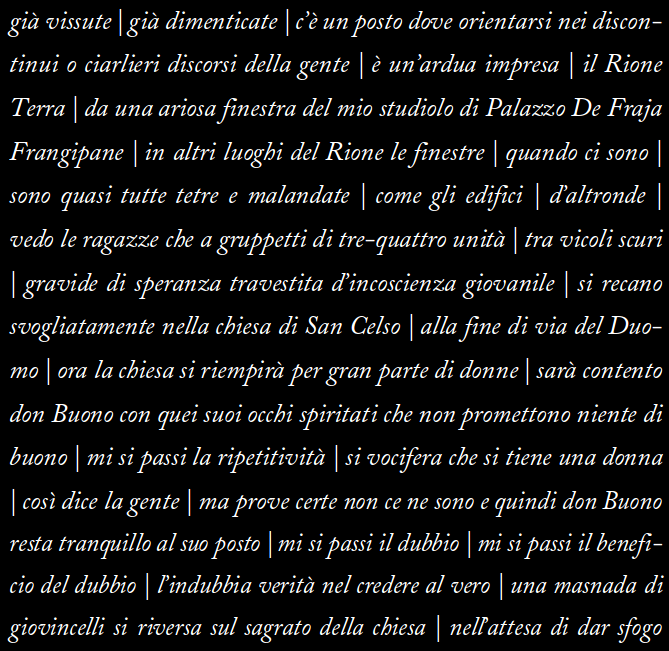 già vissute | già dimenticate | c'è un posto dove orientarsi nei discontinui o ciarlieri discorsi della gente | è un'ardua impresa | il Rione Terra | da una ariosa finestra del mio studiolo di Palazzo De Fraja Frangipane | in altri luoghi del Rione le finestre | quando ci sono | sono quasi tutte tetre e malandate | come gli edifici | d'altronde | vedo le ragazze che a gruppetti di tre-quattro unità | tra vicoli scuri | gravide di speranza travestita d'incoscienza giovanile | si recano svogliatamente nella chiesa di San Celso | alla fine di via del Duomo | ora la chiesa si riempirà per gran parte di donne | sarà contento don Buono con quei suoi occhi spiritati che non promettono niente di buono | mi si passi la ripetitività | si vocifera che si tiene una donna | così dice la gente | ma prove certe non ce ne sono e quindi don Buono resta tranquillo al suo posto | mi si passi il dubbio | mi si passi il beneficio del dubbio | l'indubbia verità nel credere al vero | una masnada di giovincelli si riversa sul sagrato della chiesa | nell'attesa di dar sfogo